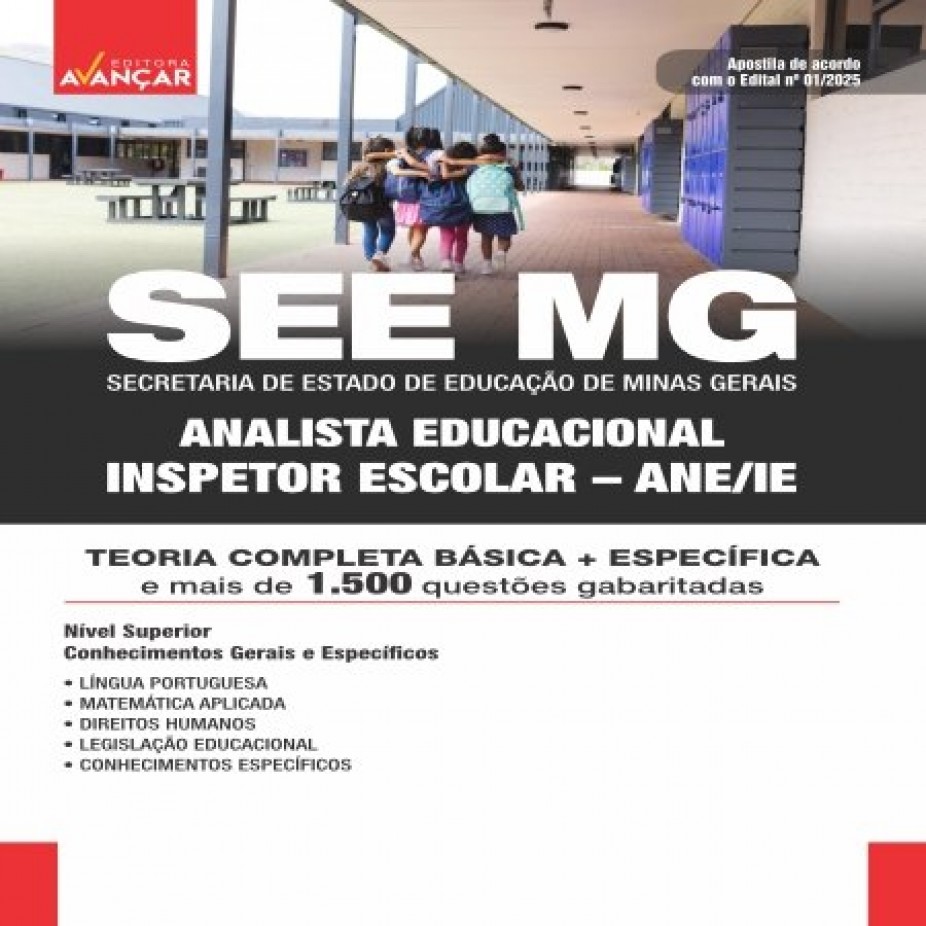 EDITORA
AVANÇAR

Apostila de acordo com o Edital nº 01/2025

SEE MG
SECRETARIA DE ESTADO DE EDUCAÇÃO DE MINAS GERAIS

ANALISTA EDUCACIONAL
INSPETOR ESCOLAR – ANE/IE

TEORIA COMPLETA BÁSICA + ESPECÍFICA
e mais de 1.500 questões gabaritadas

Nível Superior
Conhecimentos Gerais e Específicos

• LÍNGUA PORTUGUESA
• MATEMÁTICA APLICADA
• DIREITOS HUMANOS
• LEGISLAÇÃO EDUCACIONAL
• CONHECIMENTOS ESPECÍFICOS